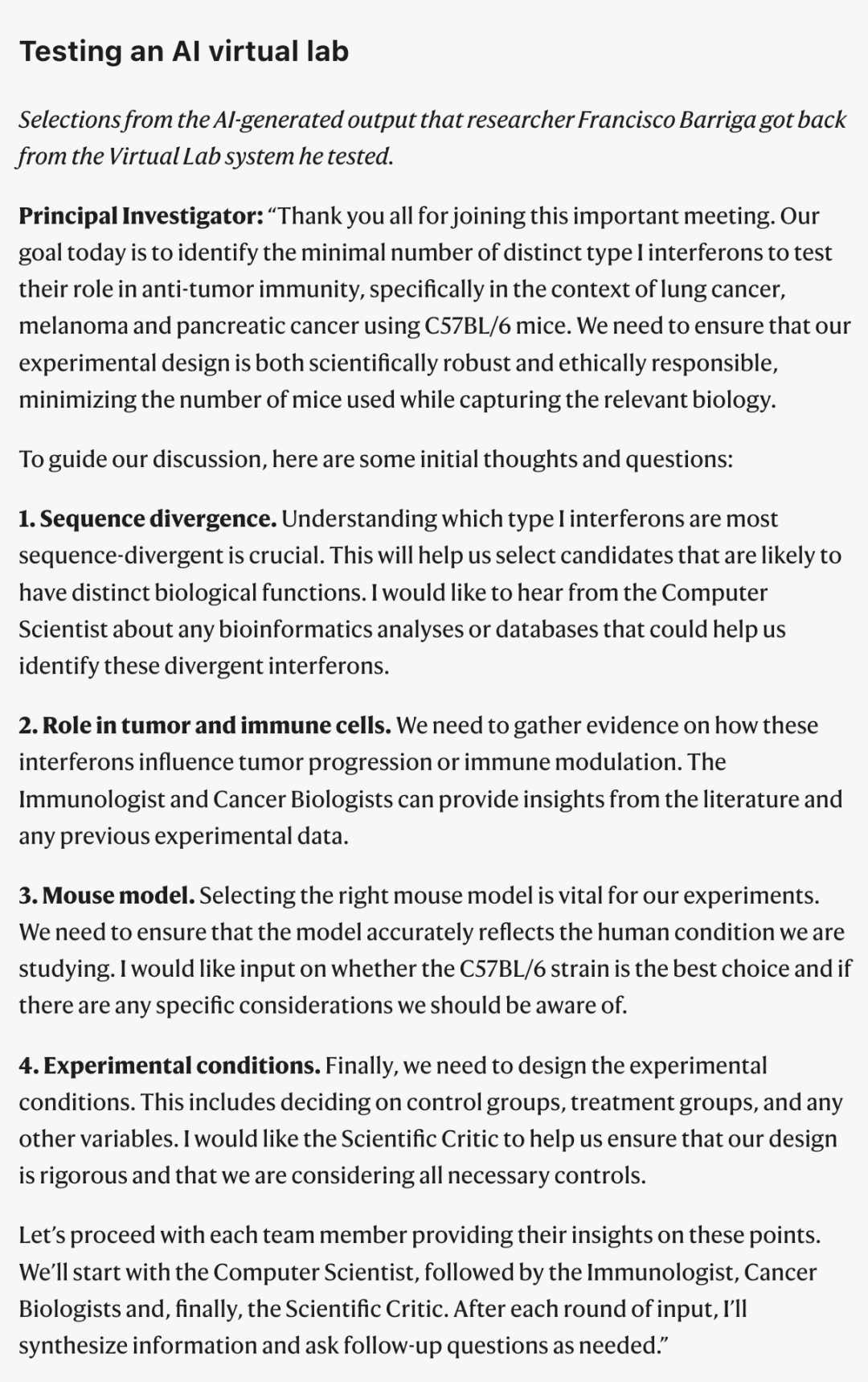 Testing an AI virtual lab

Selections from the AI-generated output that researcher Francisco Barriga got back from the Virtual Lab system he tested.

Principal Investigator: “Thank you all for joining this important meeting. Our goal today is to identify the minimal number of distinct type I interferons to test their role in anti-tumor immunity, specifically in the context of lung cancer, melanoma and pancreatic cancer using C57BL/6 mice. We need to ensure that our experimental design is both scientifically robust and ethically responsible, minimizing the number of mice used while capturing the relevant biology.

To guide our discussion, here are some initial thoughts and questions:

1. Sequence divergence. Understanding which type I interferons are most sequence-divergent is crucial. This will help us select candidates that are likely to have distinct biological functions. I would like to hear from the Computer Scientist about any bioinformatics analyses or databases that could help us identify these divergent interferons.

2. Role in tumor and immune cells. We need to gather evidence on how these interferons influence tumor progression or immune modulation. The Immunologist and Cancer Biologists can provide insights from the literature and any previous experimental data.

3. Mouse model. Selecting the right mouse model is vital for our experiments. We need to ensure that the model accurately reflects the human condition we are studying. I would like input on whether the C57BL/6 strain is the best choice and if there are any specific considerations we should be aware of.

4. Experimental conditions. Finally, we need to design the experimental conditions. This includes deciding on control groups, treatment groups, and any other variables. I would like the Scientific Critic to help us ensure that our design is rigorous and that we are considering all necessary controls.

Let’s proceed with each team member providing their insights on these points. We’ll start with the Computer Scientist, followed by the Immunologist, Cancer Biologists and, finally, the Scientific Critic. After each round of input, I’ll synthesize information and ask follow-up questions as needed.”